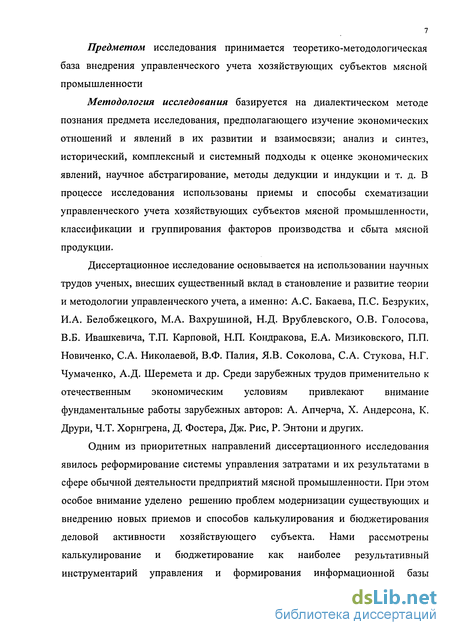 7

Предметом исследования принимается теоретико-методологическая база внедрения управленческого учета хозяйствующих субъектов мясной промышленности

Методология исследования базируется на диалектическом методе познания предмета исследования, предполагающего изучение экономических отношений и явлений в их развитии и взаимосвязи; анализ и синтез, исторический, комплексный и системный подходы к оценке экономических явлений, научное абстрагирование, методы дедукции и индукции и т. д. В процессе исследования использованы приемы и способы схематизации управленческого учета хозяйствующих субъектов мясной промышленности, классификации и группирования факторов производства и сбыта мясной продукции.

Диссертационное исследование основывается на использовании научных трудов ученых, внесших существенный вклад в становление и развитие теории и методологии управленческого учета, а именно: А.С. Бакаева, П.С. Безруких, И.А. Белобжецкого, М.А. Вахрушиной, Н.Д. Врублевского, О.В. Голосова, В.Б. Ивашкевича, Т.П. Карповой, Н.П. Кондракова, Е.А. Мизиковского, П.П. Новиченко, С.А. Николаевой, В.Ф. Палия, Я.В. Соколова, С.А. Стукова, Н.Г. Чумаченко, А.Д. Шеремета и др. Среди зарубежных трудов применительно к отечественным экономическим условиям привлекают внимание фундаментальные работы зарубежных авторов: А. Апчерча, Х. Андерсона, К. Друри, Ч.Т. Хорнгрена, Д. Фостера, Дж. Рис, Р. Энтони и других.

Одним из приоритетных направлений диссертационного исследования явилось реформирование системы управления затратами и их результатами в сфере обычной деятельности предприятий мясной промышленности. При этом особое внимание уделено решению проблем модернизации существующих и внедрению новых приемов и способов калькулирования и бюджетирования деловой активности хозяйствующего субъекта. Нами рассмотрены калькулирование и бюджетирование как наиболее результативный инструментарий управления и формирования информационной базы

dsLib.net
библиотека диссертаций